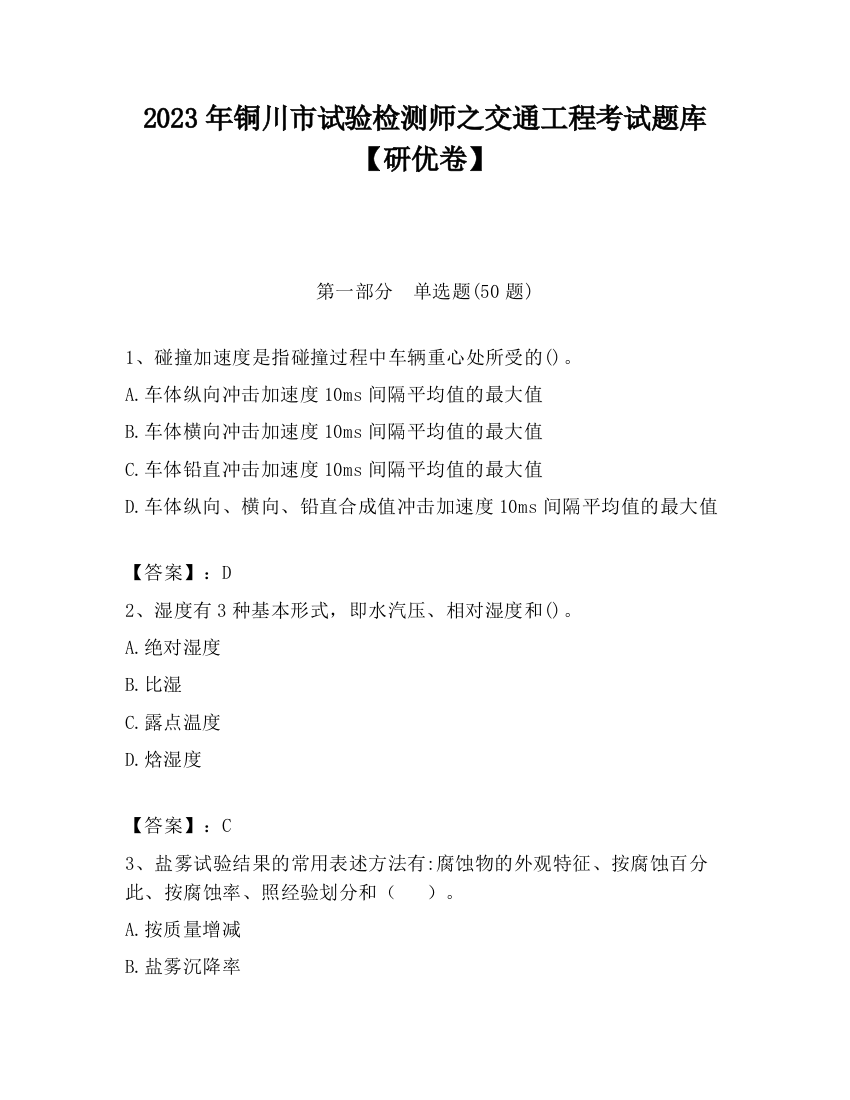 2023 年铜川市试验检测师之交通工程考试题库【研优卷】

第一部分　单选题(50 题)

1、碰撞加速度是指碰撞过程中车辆重心处所受的()。
A.车体纵向冲击加速度 10ms 间隔平均值的最大值
B.车体横向冲击加速度 10ms 间隔平均值的最大值
C.车体铅直冲击加速度 10ms 间隔平均值的最大值
D.车体纵向、横向、铅直合成值冲击加速度 10ms 间隔平均值的最大值

【答案】：D
2、湿度有 3 种基本形式，即水汽压、相对湿度和()。
A.绝对湿度
B.比湿
C.露点温度
D.焓湿度

【答案】：C
3、盐雾试验结果的常用表述方法有:腐蚀物的外观特征、按腐蚀百分此、按腐蚀率、照经验划分和（　　）。
A.按质量增减
B.盐雾沉降率